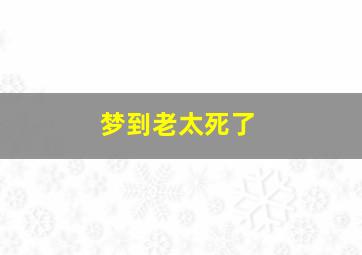 梦到老太死了